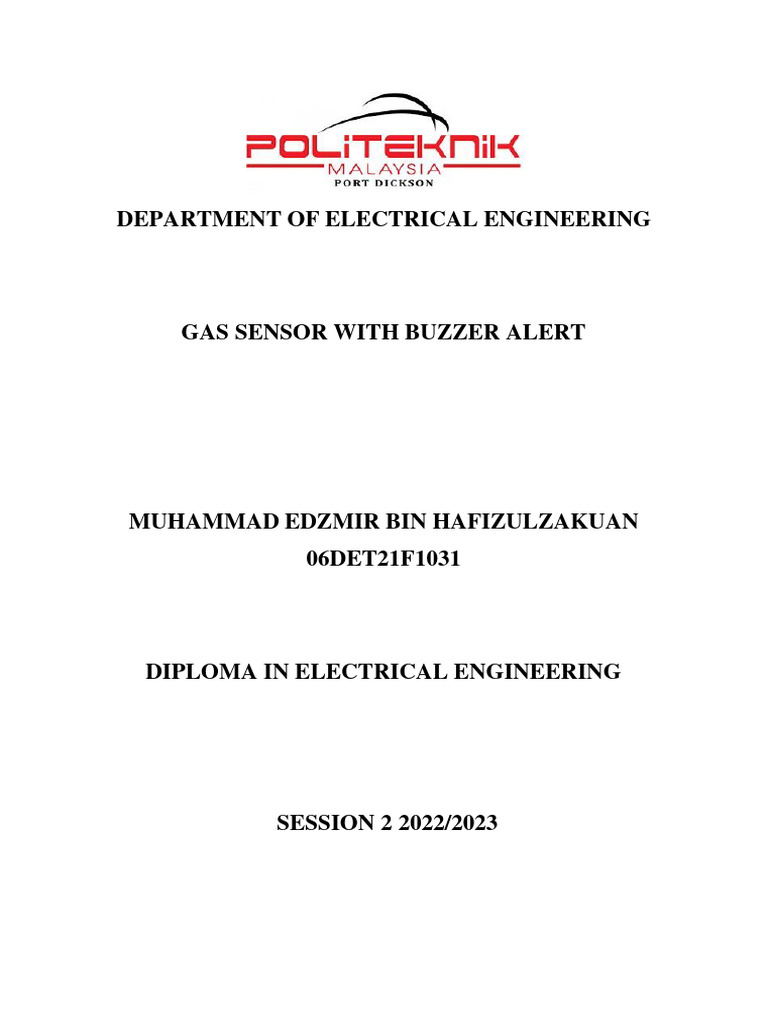 POLITEKNIK
MALAYSIA
PORT DICKSON

DEPARTMENT OF ELECTRICAL ENGINEERING

GAS SENSOR WITH BUZZER ALERT

MUHAMMAD EDZMIR BIN HAFIZULZAKUAN
06DET21F1031

DIPLOMA IN ELECTRICAL ENGINEERING

SESSION 2 2022/2023